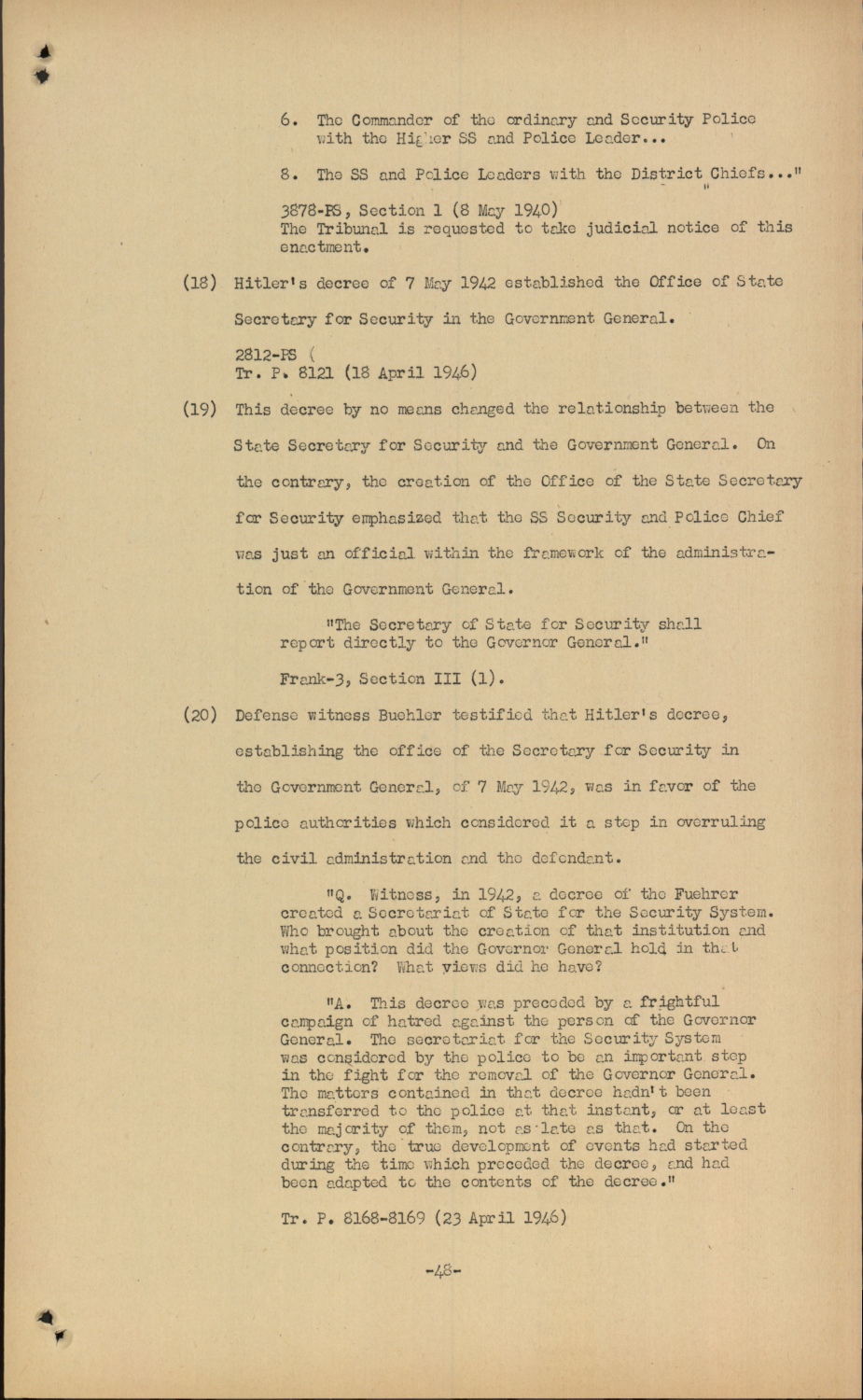 6. The Commander of the ordinary and Security Police with the Higher SS and Police Leader...

8. The SS and Police Leaders with the District Chiefs..."

3878-PS, Section 1 (8 May 1940)
The Tribunal is requested to take judicial notice of this enactment.

(18) Hitler's decree of 7 May 1942 established the Office of State Secretary for Security in the Government General.

2812-PS (
Tr. P. 8121 (18 April 1946)

(19) This decree by no means changed the relationship between the State Secretary for Security and the Government General. On the contrary, the creation of the Office of the State Secretary for Security emphasized that the SS Security and Police Chief was just an official within the framework of the administration of the Government General.

"The Secretary of State for Security shall report directly to the Governor General."

Frank-3, Section III (1).

(20) Defense witness Buehler testified that Hitler's decree, establishing the office of the Secretary for Security in the Government General, of 7 May 1942, was in favor of the police authorities which considered it a step in overruling the civil administration and the defendant.

"Q. Witness, in 1942, a decree of the Fuehrer created a Secretariat of State for the Security System. Who brought about the creation of that institution and what position did the Governor General hold in that connection? What views did he have?

"A. This decree was preceded by a frightful campaign of hatred against the person of the Governor General. The secretariat for the Security System was considered by the police to be an important step in the fight for the removal of the Governor General. The matters contained in that decree hadn't been transferred to the police at that instant, or at least the majority of them, not as late as that. On the contrary, the true development of events had started during the time which preceded the decree, and had been adapted to the contents of the decree."

Tr. P. 8168-8169 (23 April 1946)

-48-